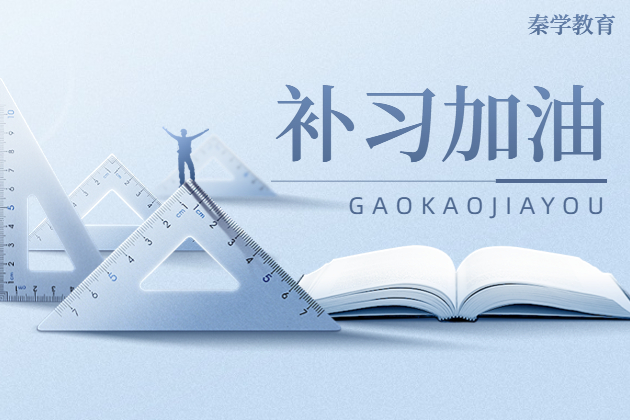 秦学教育

补习加油

GAOKAOJIAYOU